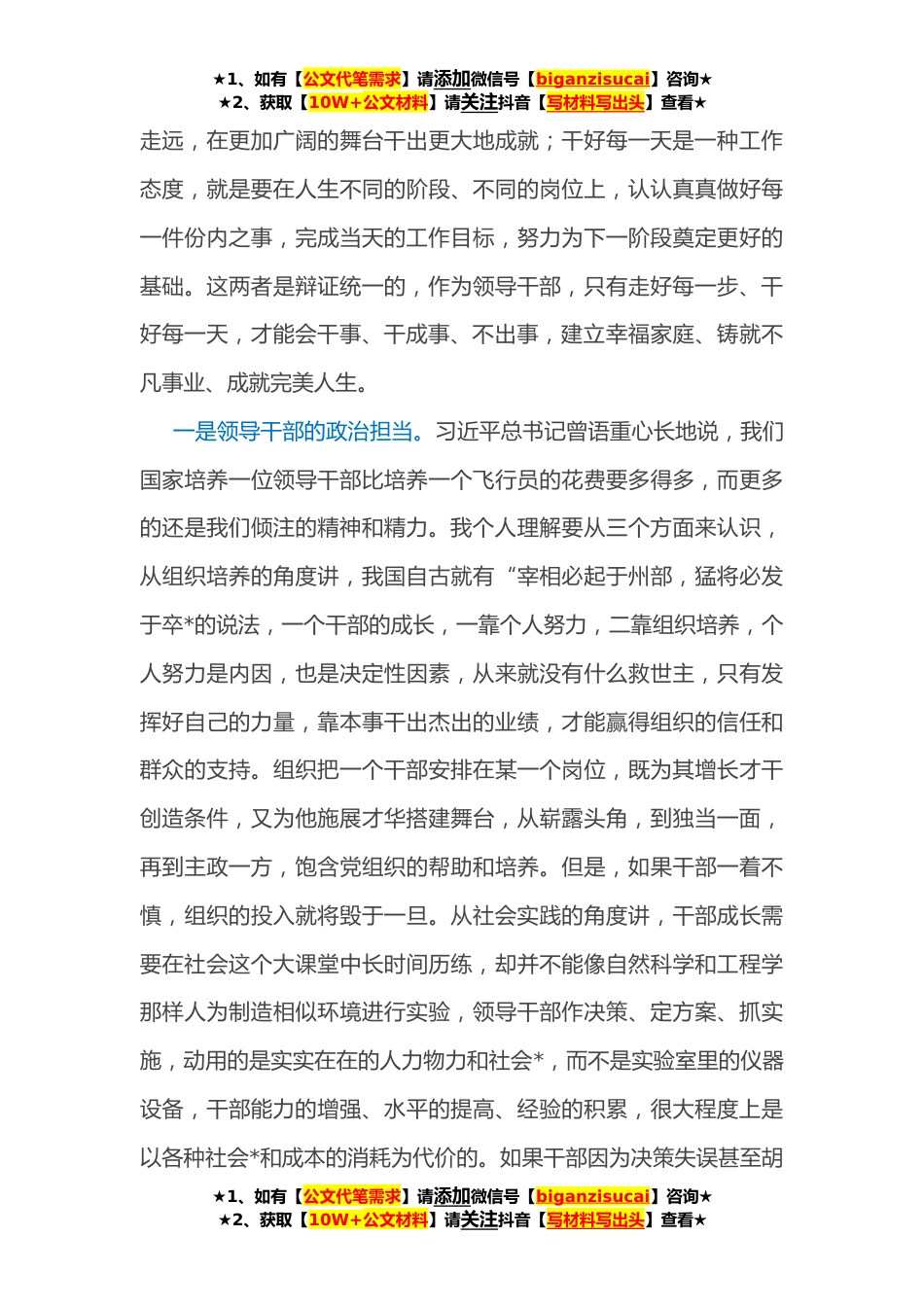 ★1、如有【公文代笔需求】请添加微信号【biganzisucai】咨询★
★2、获取【10W+公文材料】请关注抖音【写材料写出头】查看★

走远，在更加广阔的舞台干出更大地成就；干好每一天是一种工作态度，就是要在人生不同的阶段、不同的岗位上，认认真真做好每一件份内之事，完成当天的工作目标，努力为下一阶段奠定更好的基础。这两者是辩证统一的，作为领导干部，只有走好每一步、干好每一天，才能会干事、干成事、不出事，建立幸福家庭、铸就不凡事业、成就完美人生。

一是领导干部的政治担当。习近平总书记曾语重心长地说，我们国家培养一位领导干部比培养一个飞行员的花费要多得多，而更多的还是我们倾注的精神和精力。我个人理解要从三个方面来认识，从组织培养的角度讲，我国自古就有“宰相必起于州部，猛将必发于卒*的说法，一个干部的成长，一靠个人努力，二靠组织培养，个人努力是内因，也是决定性因素，从来就没有什么救世主，只有发挥好自己的力量，靠本事干出杰出的业绩，才能赢得组织的信任和群众的支持。组织把一个干部安排在某一个岗位，既为其增长才干创造条件，又为他施展才华搭建舞台，从崭露头角，到独当一面，再到主政一方，饱含党组织的帮助和培养。但是，如果干部一着不慎，组织的投入就将毁于一旦。从社会实践的角度讲，干部成长需要在社会这个大课堂中长时间历练，却并不能像自然科学和工程学那样人为制造相似环境进行实验，领导干部作决策、定方案、抓实施，动用的是实实在在的人力物力和社会*，而不是实验室里的仪器设备，干部能力的增强、水平的提高、经验的积累，很大程度上是以各种社会*和成本的消耗为代价的。如果干部因为决策失误甚至胡

★1、如有【公文代笔需求】请添加微信号【biganzisucai】咨询★
★2、获取【10W+公文材料】请关注抖音【写材料写出头】查看★